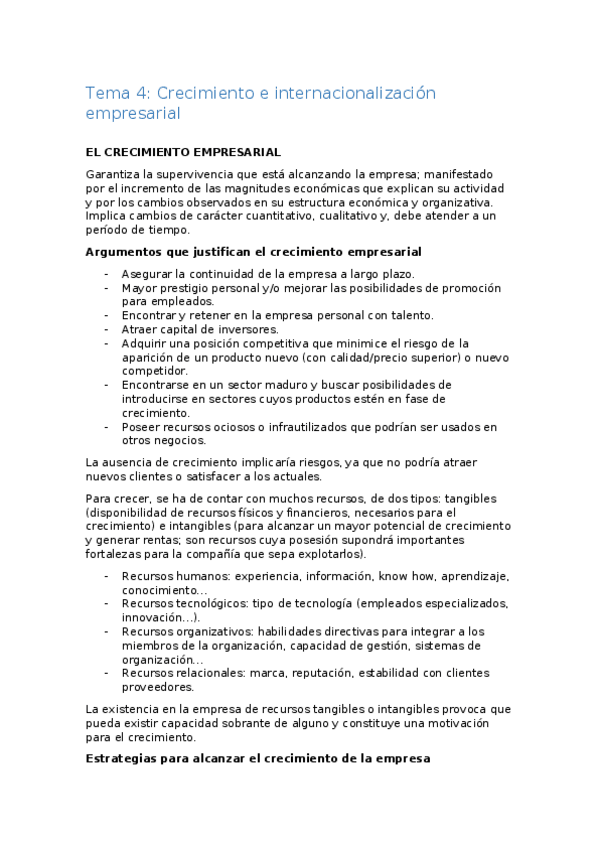 Tema 4: Crecimiento e internacionalización empresarial

EL CRECIMIENTO EMPRESARIAL

Garantiza la supervivencia que está alcanzando la empresa; manifestado por el incremento de las magnitudes económicas que explican su actividad y por los cambios observados en su estructura económica y organizativa. Implica cambios de carácter cuantitativo, cualitativo y, debe atender a un período de tiempo.

Argumentos que justifican el crecimiento empresarial

- Asegurar la continuidad de la empresa a largo plazo.
- Mayor prestigio personal y/o mejorar las posibilidades de promoción para empleados.
- Encontrar y retener en la empresa personal con talento.
- Atraer capital de inversores.
- Adquirir una posición competitiva que minimice el riesgo de la aparición de un producto nuevo (con calidad/precio superior) o nuevo competidor.
- Encontrarse en un sector maduro y buscar posibilidades de introducirse en sectores cuyos productos estén en fase de crecimiento.
- Poseer recursos ociosos o infrautilizados que podrían ser usados en otros negocios.

La ausencia de crecimiento implicaría riesgos, ya que no podría atraer nuevos clientes o satisfacer a los actuales.

Para crecer, se ha de contar con muchos recursos, de dos tipos: tangibles (disponibilidad de recursos físicos y financieros, necesarios para el crecimiento) e intangibles (para alcanzar un mayor potencial de crecimiento y generar rentas; son recursos cuya posesión supondrá importantes fortalezas para la compañía que sepa explotarlos).

- Recursos humanos: experiencia, información, know how, aprendizaje, conocimiento…
- Recursos tecnológicos: tipo de tecnología (empleados especializados, innovación…).
- Recursos organizativos: habilidades directivas para integrar a los miembros de la organización, capacidad de gestión, sistemas de organización…
- Recursos relacionales: marca, reputación, estabilidad con clientes proveedores.

La existencia en la empresa de recursos tangibles o intangibles provoca que pueda existir capacidad sobrante de alguno y constituye una motivación para el crecimiento.

Estrategias para alcanzar el crecimiento de la empresa